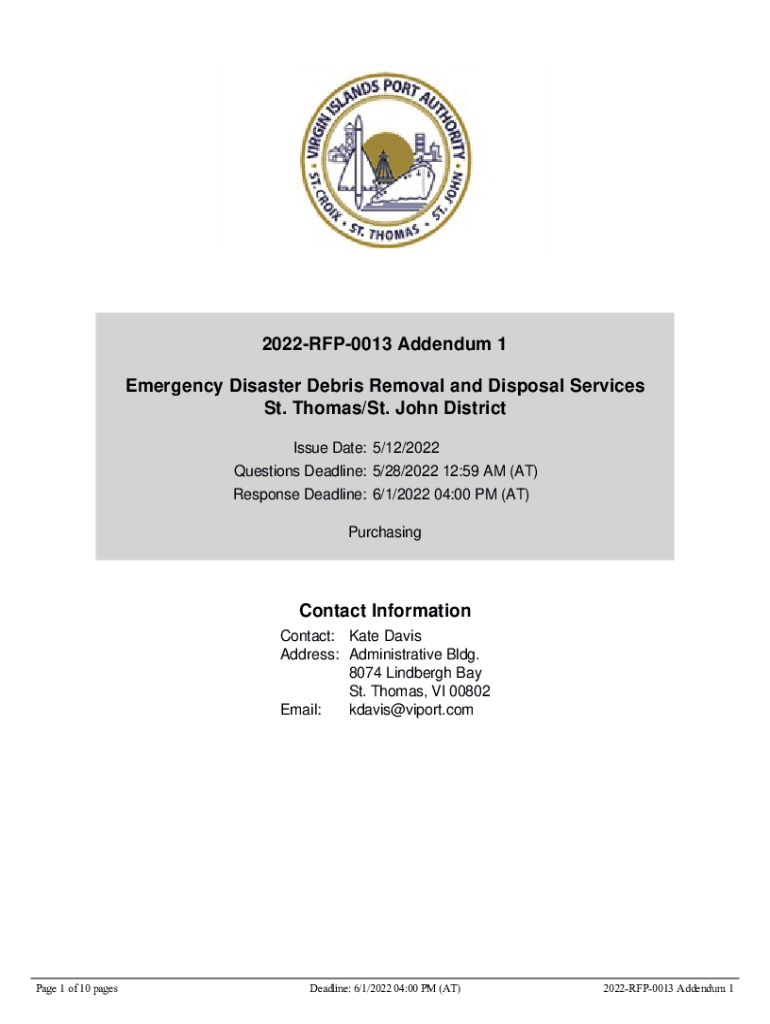 VIRGIN ISLANDS PORT AUTHORITY
ST. CROIX • ST. THOMAS • ST. JOHN

2022-RFP-0013 Addendum 1

Emergency Disaster Debris Removal and Disposal Services
St. Thomas/St. John District

Issue Date: 5/12/2022
Questions Deadline: 5/28/2022 12:59 AM (AT)
Response Deadline: 6/1/2022 04:00 PM (AT)

Purchasing

Contact Information

Contact: Kate Davis
Address: Administrative Bldg.
8074 Lindbergh Bay
St. Thomas, VI 00802
Email: kdavis@viport.com

Page 1 of 10 pages

Deadline: 6/1/2022 04:00 PM (AT)

2022-RFP-0013 Addendum 1